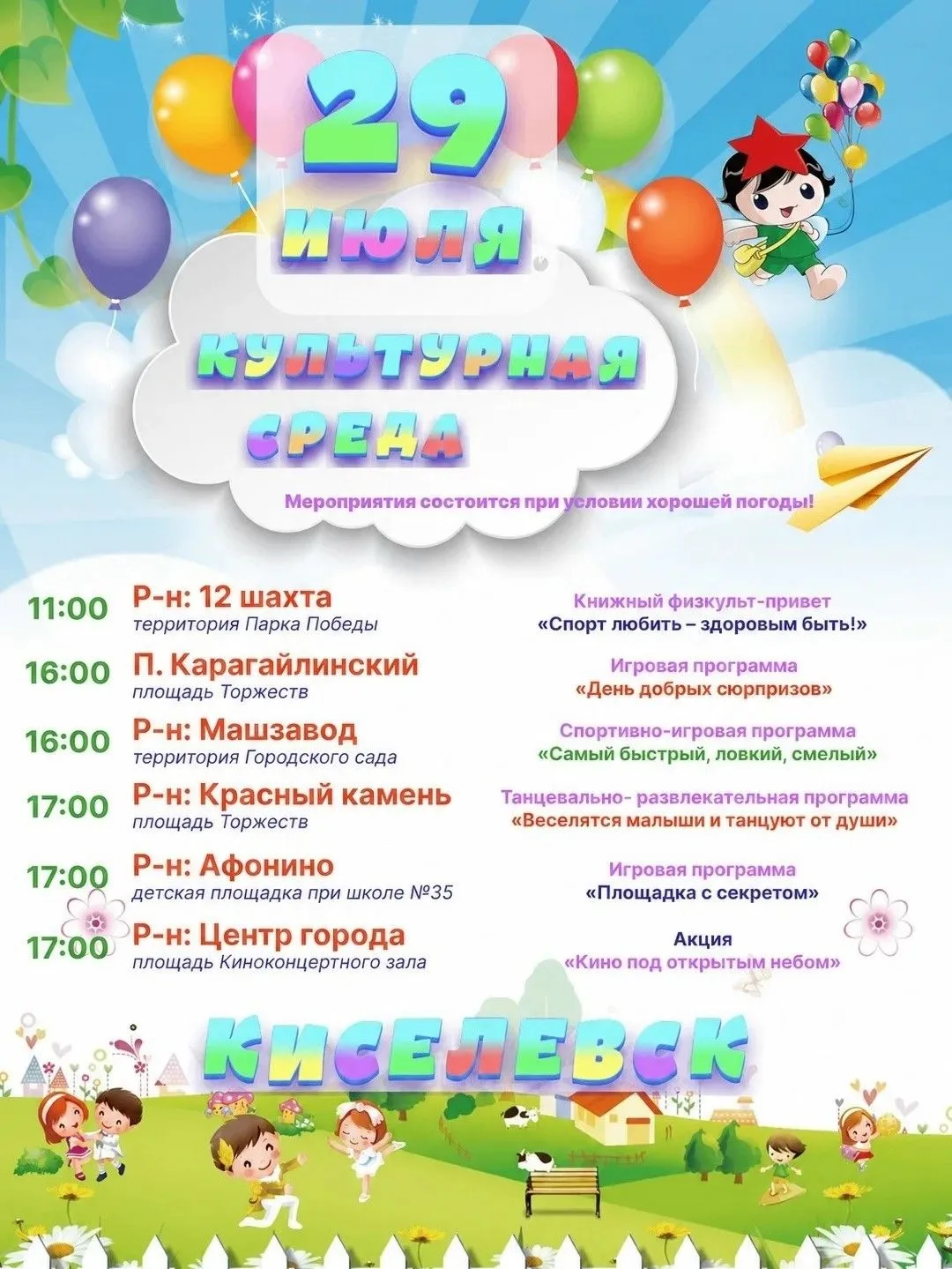 29
ИЮЛЯ
КУЛЬТУРНАЯ СРЕДА

Мероприятия состоится при условии хорошей погоды!

11:00 Р-н: 12 шахта
территория Парка Победы
Книжный физкульт-привет
«Спорт любить – здоровым быть!»

16:00 П. Карагайлинский
площадь Торжеств
Игровая программа
«День добрых сюрпризов»

16:00 Р-н: Машзавод
территория Городского сада
Спортивно-игровая программа
«Самый быстрый, ловкий, смелый»

17:00 Р-н: Красный камень
площадь Торжеств
Танцевально- развлекательная программа
«Веселятся малыши и танцуют от души»

17:00 Р-н: Афонино
детская площадка при школе №35
Игровая программа
«Площадка с секретом»

17:00 Р-н: Центр города
площадь Киноконцертного зала
Акция
«Кино под открытым небом»

КИСЕЛЕВСК